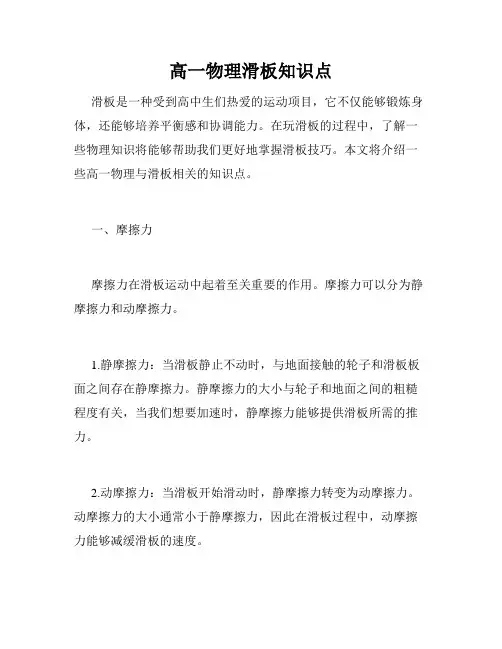 高一物理滑板知识点

滑板是一种受到高中生们热爱的运动项目，它不仅能够锻炼身体，还能够培养平衡感和协调能力。在玩滑板的过程中，了解一些物理知识将能够帮助我们更好地掌握滑板技巧。本文将介绍一些高一物理与滑板相关的知识点。

一、摩擦力

摩擦力在滑板运动中起着至关重要的作用。摩擦力可以分为静摩擦力和动摩擦力。

1.静摩擦力：当滑板静止不动时，与地面接触的轮子和滑板板面之间存在静摩擦力。静摩擦力的大小与轮子和地面之间的粗糙程度有关，当我们想要加速时，静摩擦力能够提供滑板所需的推力。

2.动摩擦力：当滑板开始滑动时，静摩擦力转变为动摩擦力。动摩擦力的大小通常小于静摩擦力，因此在滑板过程中，动摩擦力能够减缓滑板的速度。